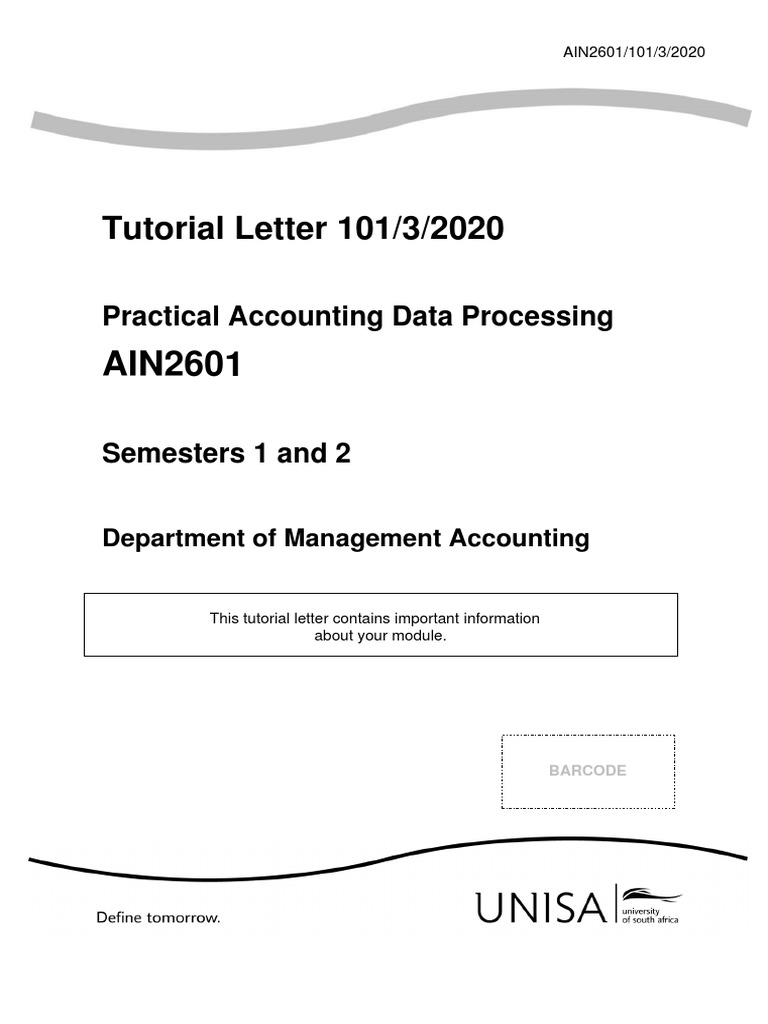 AIN2601/101/3/2020

Tutorial Letter 101/3/2020

Practical Accounting Data Processing

AIN2601

Semesters 1 and 2

Department of Management Accounting

This tutorial letter contains important information about your module.

BARCODE

Define tomorrow.

UNISA university of south africa